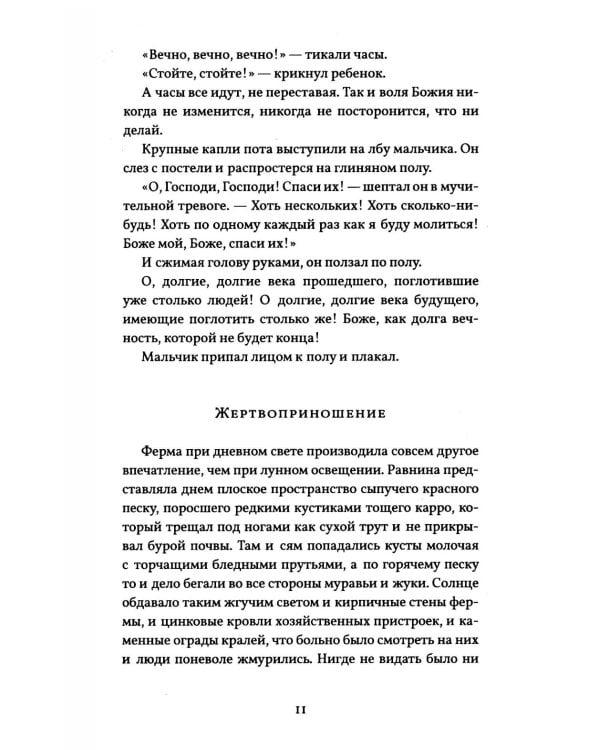 «Вечно, вечно, вечно!» — тикали часы.

«Стойте, стойте!» — крикнул ребенок.

А часы все идут, не переставая. Так и воля Божия никогда не изменится, никогда не посторонится, что ни делай.

Крупные капли пота выступили на лбу мальчика. Он слез с постели и распростерся на глиняном полу.

«О, Господи, Господи! Спаси их! — шептал он в мучительной тревоге. — Хоть нескольких! Хоть сколько-нибудь! Хоть по одному каждый раз как я буду молиться! Боже мой, Боже, спаси их!»

И сжимая голову руками, он ползал по полу.

О, долгие, долгие века прошедшего, поглотившие уже столько людей! О долгие, долгие века будущего, имеющие поглотить столько же! Боже, как долга вечность, которой не будет конца!

Мальчик припал лицом к полу и плакал.

Жертвоприношение

Ферма при дневном свете производила совсем другое впечатление, чем при лунном освещении. Равнина представляла днем плоское пространство сыпучего красного песку, поросшего редкими кустиками тощего карро, который трещал под ногами как сухой трут и не прикрывал бурой почвы. Там и сям попадались кусты молочая с торчащими бледными прутьями, а по горячему песку то и дело бегали во все стороны муравьи и жуки. Солнце обдавало таким жгучим светом и кирпичные стены фермы, и цинковые кровли хозяйственных пристроек, и каменные ограды кралей, что больно было смотреть на них и люди поневоле жмурились. Нигде не видать было ни

11